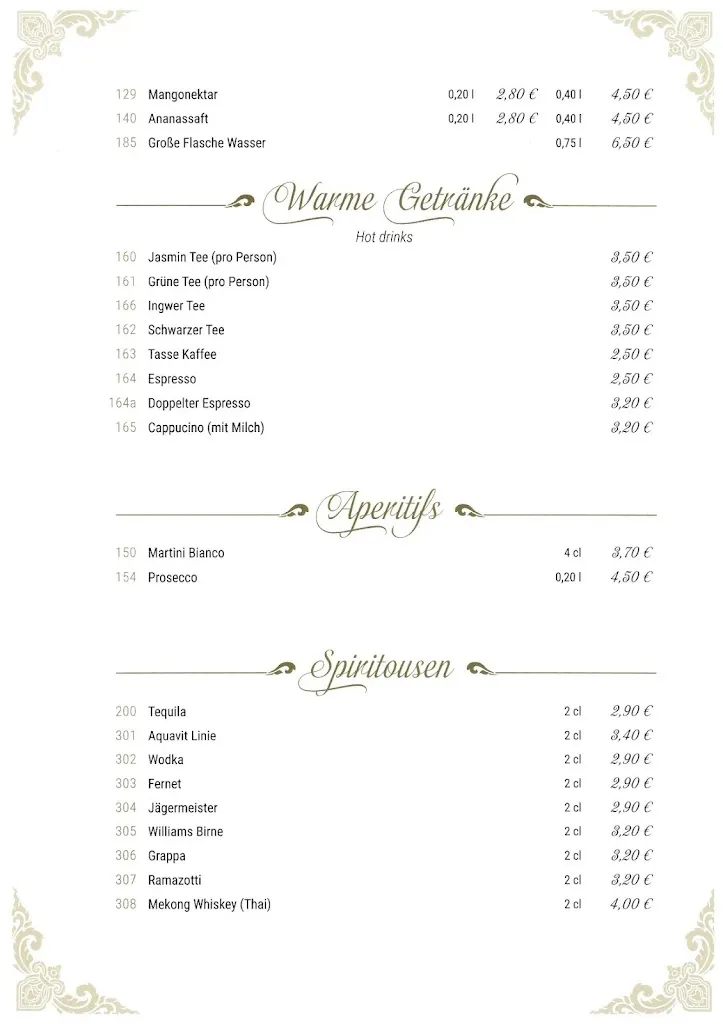 129 Mangonektar 0,20 l 2,80 € 0,40 l 4,50 €
140 Ananassaft 0,20 l 2,80 € 0,40 l 4,50 €
185 Große Flasche Wasser 0,75 l 6,50 €

Warme Getränke
Hot drinks

160 Jasmin Tee (pro Person) 3,50 €
161 Grüne Tee (pro Person) 3,50 €
166 Ingwer Tee 3,50 €
162 Schwarzer Tee 3,50 €
163 Tasse Kaffee 2,50 €
164 Espresso 2,50 €
164a Doppelter Espresso 3,20 €
165 Cappucino (mit Milch) 3,20 €

Aperitifs

150 Martini Bianco 4 cl 3,70 €
154 Prosecco 0,20 l 4,50 €

Spiritousen

200 Tequila 2 cl 2,90 €
301 Aquavit Linie 2 cl 3,40 €
302 Wodka 2 cl 2,90 €
303 Fernet 2 cl 2,90 €
304 Jägermeister 2 cl 2,90 €
305 Williams Birne 2 cl 3,20 €
306 Grappa 2 cl 3,20 €
307 Ramazotti 2 cl 3,20 €
308 Mekong Whiskey (Thai) 2 cl 4,00 €